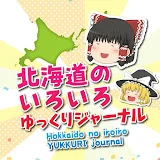 北海道の
いろいろ
ゆっくりジャーナル
Hokkaido no iroiro
YUKKURI journal